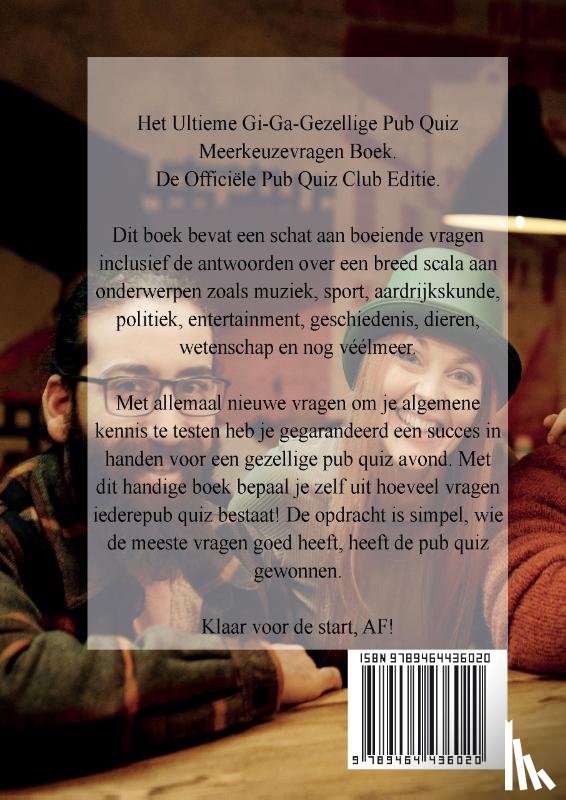 Het Ultieme Gi-Ga-Gezellige Pub Quiz Meerkeuzevragen Boek.
De Officiële Pub Quiz Club Editie.

Dit boek bevat een schat aan boeiende vragen inclusief de antwoorden over een breed scala aan onderwerpen zoals muziek, sport, aardrijkskunde, politiek, entertainment, geschiedenis, dieren, wetenschap en nog véélmeer.

Met allemaal nieuwe vragen om je algemene kennis te testen heb je gegarandeerd een succes in handen voor een gezellige pub quiz avond. Met dit handige boek bepaal je zelf uit hoeveel vragen iederepub quiz bestaat! De opdracht is simpel, wie de meeste vragen goed heeft, heeft de pub quiz gewonnen.

Klaar voor de start, AF!

ISBN 9789464436020

9 789464 436020